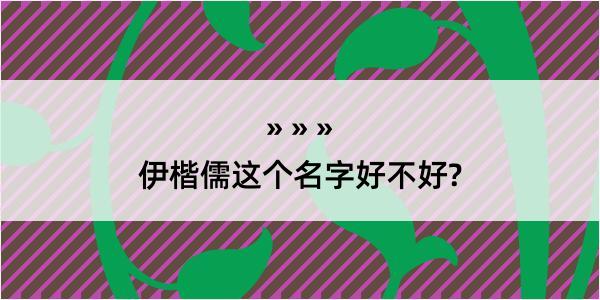 » » »

伊楷儒这个名字好不好?